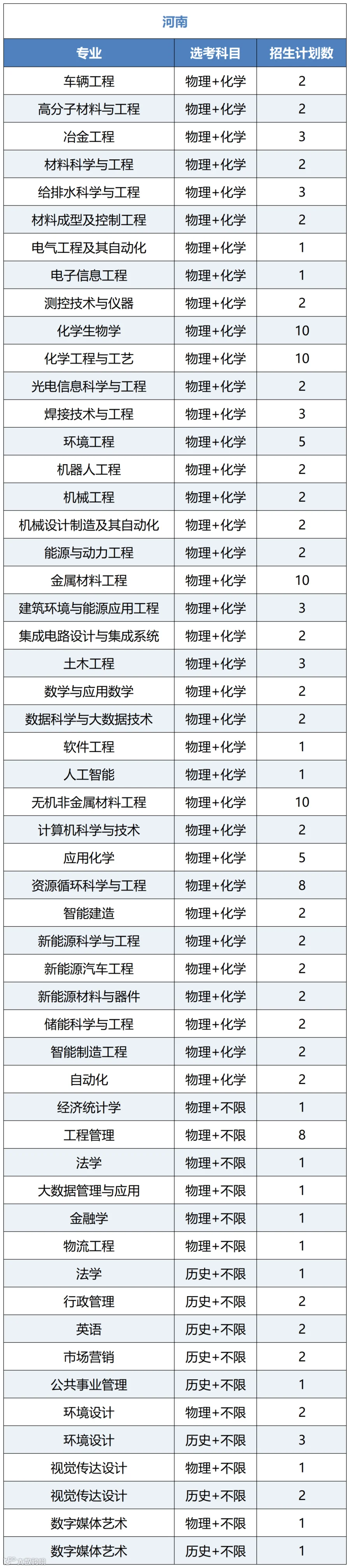 河南

| 专业 | 选考科目 | 招生计划数 |
|---|---|---|
| 车辆工程 | 物理+化学 | 2 |
| 高分子材料与工程 | 物理+化学 | 2 |
| 冶金工程 | 物理+化学 | 3 |
| 材料科学与工程 | 物理+化学 | 2 |
| 给排水科学与工程 | 物理+化学 | 3 |
| 材料成型及控制工程 | 物理+化学 | 2 |
| 电气工程及其自动化 | 物理+化学 | 1 |
| 电子信息工程 | 物理+化学 | 1 |
| 测控技术与仪器 | 物理+化学 | 2 |
| 化学生物学 | 物理+化学 | 10 |
| 化学工程与工艺 | 物理+化学 | 10 |
| 光电信息科学与工程 | 物理+化学 | 2 |
| 焊接技术与工程 | 物理+化学 | 3 |
| 环境工程 | 物理+化学 | 5 |
| 机器人工程 | 物理+化学 | 2 |
| 机械工程 | 物理+化学 | 2 |
| 机械设计制造及其自动化 | 物理+化学 | 2 |
| 能源与动力工程 | 物理+化学 | 2 |
| 金属材料工程 | 物理+化学 | 10 |
| 建筑环境与能源应用工程 | 物理+化学 | 3 |
| 集成电路设计与集成系统 | 物理+化学 | 2 |
| 土木工程 | 物理+化学 | 3 |
| 数学与应用数学 | 物理+化学 | 2 |
| 数据科学与大数据技术 | 物理+化学 | 2 |
| 软件工程 | 物理+化学 | 1 |
| 人工智能 | 物理+化学 | 1 |
| 无机非金属材料工程 | 物理+化学 | 10 |
| 计算机科学与技术 | 物理+化学 | 2 |
| 应用化学 | 物理+化学 | 5 |
| 资源循环科学与工程 | 物理+化学 | 8 |
| 智能建造 | 物理+化学 | 2 |
| 新能源科学与工程 | 物理+化学 | 2 |
| 新能源汽车工程 | 物理+化学 | 2 |
| 新能源材料与器件 | 物理+化学 | 2 |
| 储能科学与工程 | 物理+化学 | 2 |
| 智能制造工程 | 物理+化学 | 2 |
| 自动化 | 物理+化学 | 2 |
| 经济统计学 | 物理+不限 | 1 |
| 工程管理 | 物理+不限 | 8 |
| 法学 | 物理+不限 | 1 |
| 大数据管理与应用 | 物理+不限 | 1 |
| 金融学 | 物理+不限 | 1 |
| 物流工程 | 物理+不限 | 1 |
| 法学 | 历史+不限 | 1 |
| 行政管理 | 历史+不限 | 2 |
| 英语 | 历史+不限 | 2 |
| 市场营销 | 历史+不限 | 2 |
| 公共事业管理 | 历史+不限 | 1 |
| 环境设计 | 物理+不限 | 2 |
| 环境设计 | 历史+不限 | 3 |
| 视觉传达设计 | 物理+不限 | 1 |
| 视觉传达设计 | 历史+不限 | 2 |
| 数字媒体艺术 | 物理+不限 | 1 |
| 数字媒体艺术 | 历史+不限 | 1 |